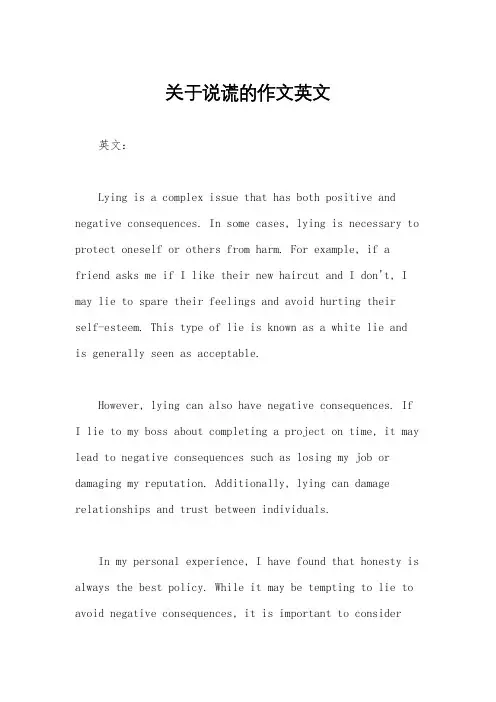 关于说谎的作文英文

英文：

Lying is a complex issue that has both positive and negative consequences. In some cases, lying is necessary to protect oneself or others from harm. For example, if a friend asks me if I like their new haircut and I don't, I may lie to spare their feelings and avoid hurting their self-esteem. This type of lie is known as a white lie and is generally seen as acceptable.

However, lying can also have negative consequences. If I lie to my boss about completing a project on time, it may lead to negative consequences such as losing my job or damaging my reputation. Additionally, lying can damage relationships and trust between individuals.

In my personal experience, I have found that honesty is always the best policy. While it may be tempting to lie to avoid negative consequences, it is important to consider